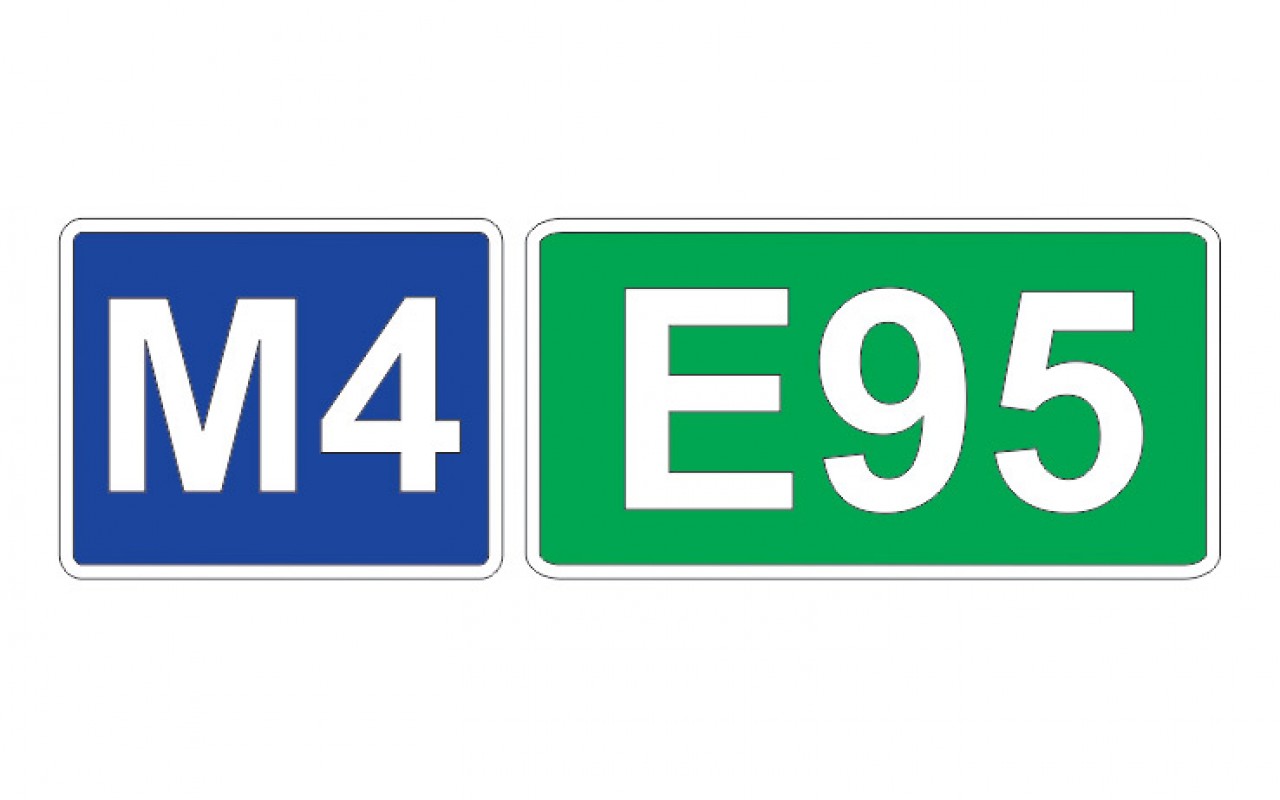 M4

E95